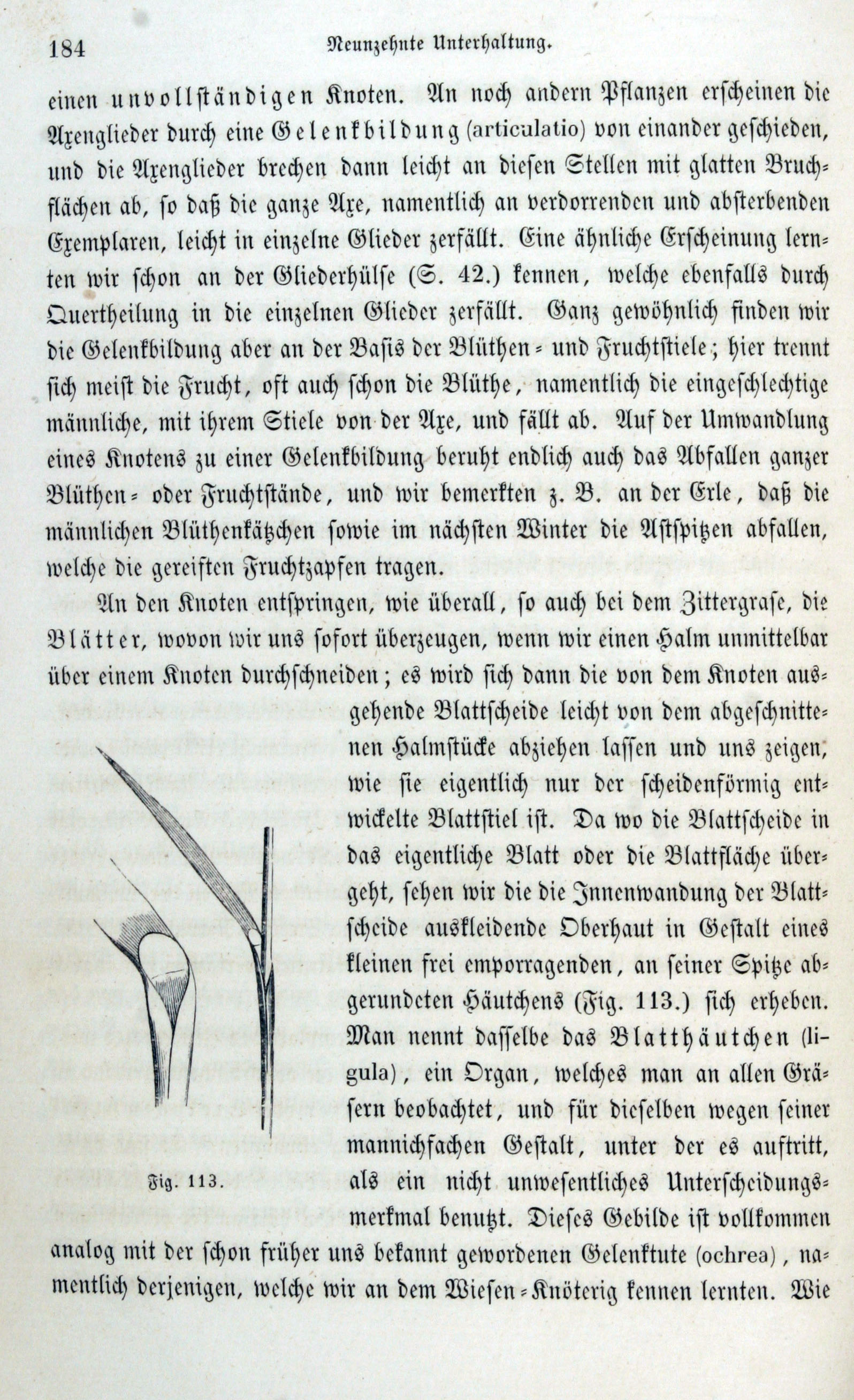 184 Neunzehnte Unterhaltung.

einen unvollständigen Knoten. An noch andern Pflanzen erscheinen die Axenglieder durch eine Gelenkbildung (articulatio) von einander geschieden, und die Axenglieder brechen dann leicht an diesen Stellen mit glatten Bruchflächen ab, so daß die ganze Axe, namentlich an verdorrenden und absterbenden Exemplaren, leicht in einzelne Glieder zerfällt. Eine ähnliche Erscheinung lernten wir schon an der Gliederhülse (S. 42.) kennen, welche ebenfalls durch Quertheilung in die einzelnen Glieder zerfällt. Ganz gewöhnlich finden wir die Gelenkbildung aber an der Basis der Blüthen- und Fruchtstiele; hier trennt sich meist die Frucht, oft auch schon die Blüthe, namentlich die eingeschlechtige männliche, mit ihrem Stiele von der Axe, und fällt ab. Auf der Umwandlung eines Knotens zu einer Gelenkbildung beruht endlich auch das Abfallen ganzer Blüthen- oder Fruchtstände, und wir bemerkten z. B. an der Erle, daß die männlichen Blüthenkätzchen sowie im nächsten Winter die Astspitzen abfallen, welche die gereiften Fruchtzapfen tragen.

An den Knoten entspringen, wie überall, so auch bei dem Zittergrase, die Blätter, wovon wir uns sofort überzeugen, wenn wir einen Halm unmittelbar über einem Knoten durchschneiden; es wird sich dann die von dem Knoten ausgehende Blattscheide leicht von dem abgeschnittenen Halmstücke abziehen lassen und uns zeigen, wie sie eigentlich nur der scheidenförmig entwickelte Blattstiel ist. Da wo die Blattscheide in das eigentliche Blatt oder die Blattfläche übergeht, sehen wir die die Innenwandung der Blattscheide auskleidende Oberhaut in Gestalt eines kleinen frei emporragenden, an seiner Spitze abgerundeten Häutchens (Fig. 113.) sich erheben. Man nennt dasselbe das Blatthäutchen (ligula), ein Organ, welches man an allen Gräsern beobachtet, und für dieselben wegen seiner mannichfachen Gestalt, unter der es auftritt, als ein nicht unwesentliches Unterscheidungsmerkmal benutzt. Dieses Gebilde ist vollkommen analog mit der schon früher uns bekannt gewordenen Gelenktute (ochrea), namentlich derjenigen, welche wir an dem Wiesen-Knöterig kennen lernten. Wie

Fig. 113.